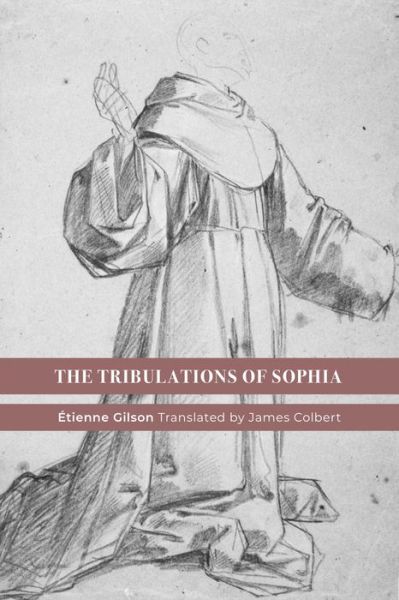 THE TRIBULATIONS OF SOPHIA

Étienne Gilson Translated by James Colbert